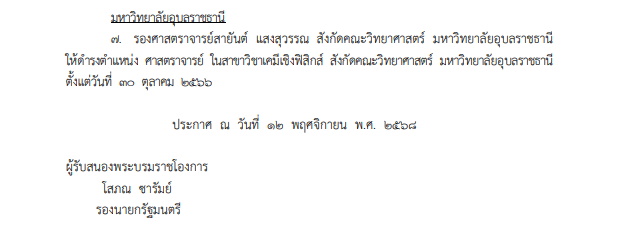 มหาวิทยาลัยอุบลราชธานี

๗. รองศาสตราจารย์สายันต์ แสงสุวรรณ สังกัดคณะวิทยาศาสตร์ มหาวิทยาลัยอุบลราชธานี ให้ดำรงตำแหน่ง ศาสตราจารย์ ในสาขาวิชาเคมีเชิงฟิสิกส์ สังกัดคณะวิทยาศาสตร์ มหาวิทยาลัยอุบลราชธานี ตั้งแต่วันที่ ๓๐ ตุลาคม ๒๕๖๖

ประกาศ ณ วันที่ ๑๒ พฤศจิกายน พ.ศ. ๒๕๖๘

ผู้รับสนองพระบรมราชโองการ
โสภณ ซารัมย์
รองนายกรัฐมนตรี